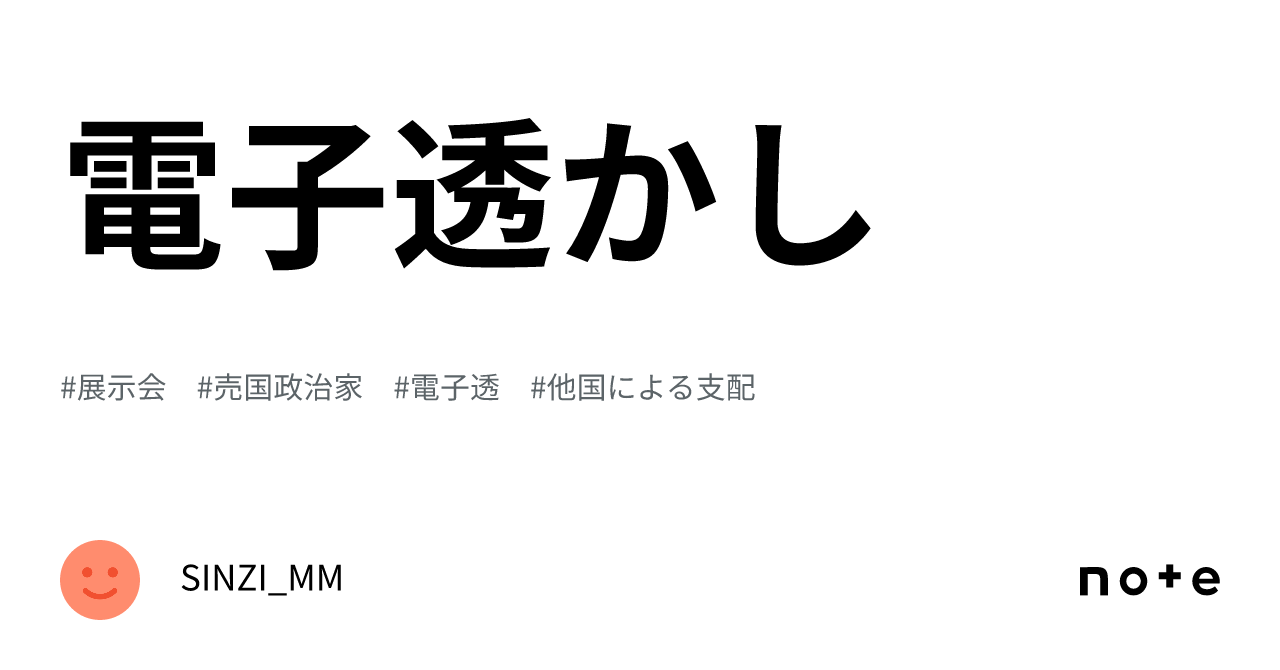 電子透かし

#展示会 #売国政治家 #電子透 #他国による支配

SINZI_MM

note